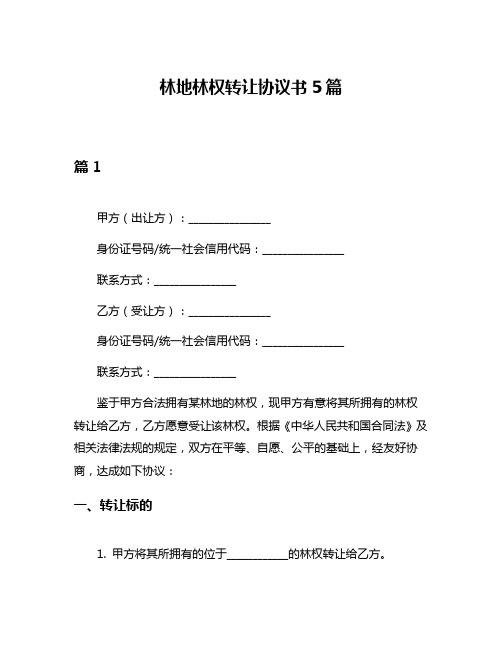 林地林权转让协议书 5 篇

篇 1

甲方（出让方）：______________

身份证号码/统一社会信用代码：______________

联系方式：______________

乙方（受让方）：______________

身份证号码/统一社会信用代码：______________

联系方式：______________

鉴于甲方合法拥有某林地的林权，现甲方有意将其所拥有的林权转让给乙方，乙方愿意受让该林权。根据《中华人民共和国合同法》及相关法律法规的规定，双方在平等、自愿、公平的基础上，经友好协商，达成如下协议：

一、转让标的

1. 甲方将其所拥有的位于__________的林权转让给乙方。